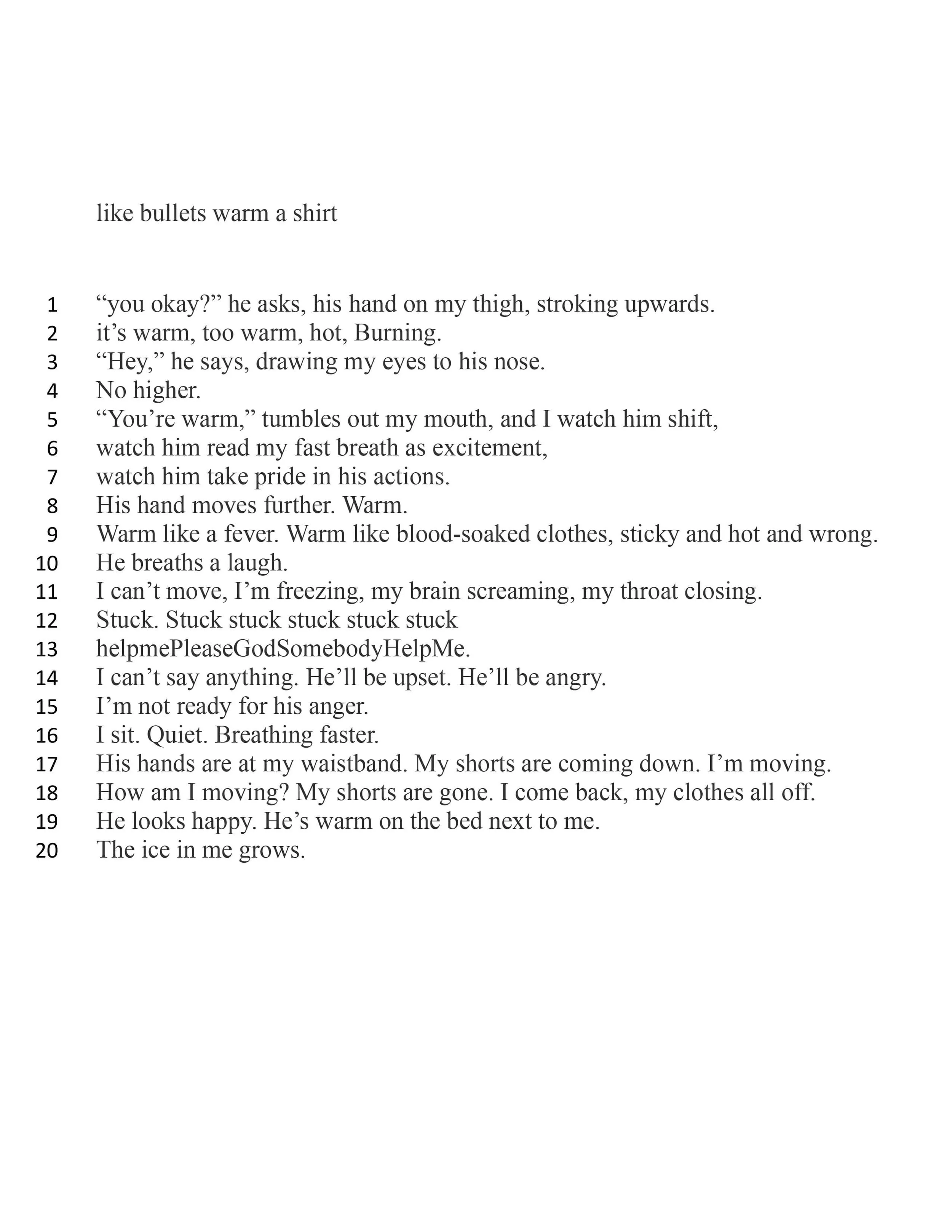 like bullets warm a shirt

1 "you okay?" he asks, his hand on my thigh, stroking upwards.
2 it's warm, too warm, hot, Burning.
3 "Hey," he says, drawing my eyes to his nose.
4 No higher.
5 "You're warm," tumbles out my mouth, and I watch him shift,
6 watch him read my fast breath as excitement,
7 watch him take pride in his actions.
8 His hand moves further. Warm.
9 Warm like a fever. Warm like blood-soaked clothes, sticky and hot and wrong.
10 He breaths a laugh.
11 I can't move, I'm freezing, my brain screaming, my throat closing.
12 Stuck. Stuck stuck stuck stuck stuck
13 helpmePleaseGodSomebodyHelpMe.
14 I can't say anything. He'll be upset. He'll be angry.
15 I'm not ready for his anger.
16 I sit. Quiet. Breathing faster.
17 His hands are at my waistband. My shorts are coming down. I'm moving.
18 How am I moving? My shorts are gone. I come back, my clothes all off.
19 He looks happy. He's warm on the bed next to me.
20 The ice in me grows.